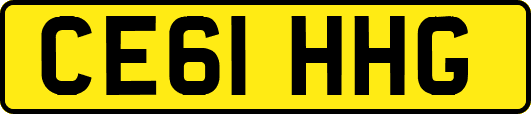 CE61 HHG